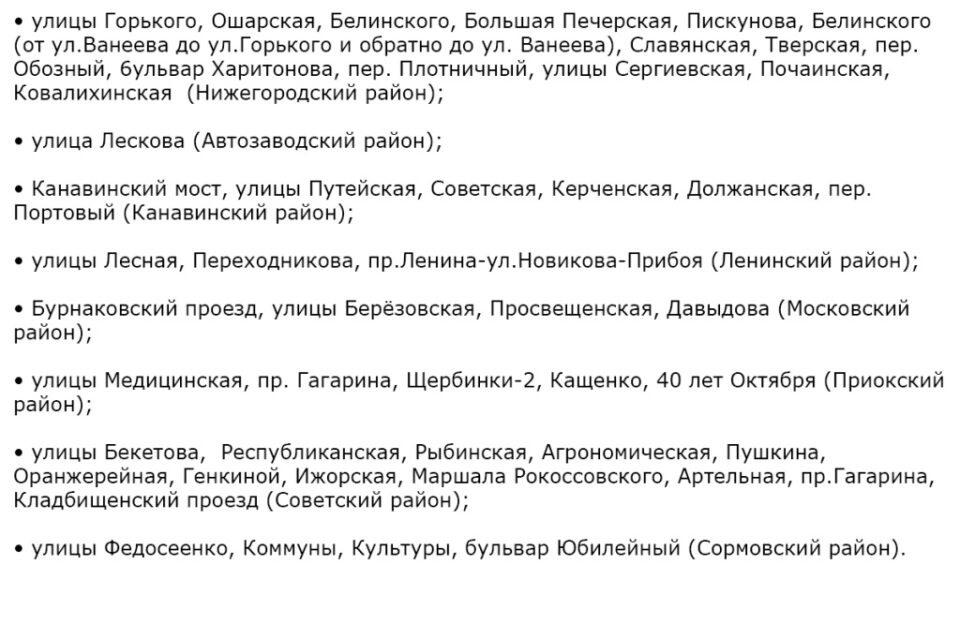 • улицы Горького, Ошарская, Белинского, Большая Печерская, Пискунова, Белинского (от ул.Ванеева до ул.Горького и обратно до ул. Ванеева), Славянская, Тверская, пер. Обозный, бульвар Харитонова, пер. Плотничный, улицы Сергиевская, Почаинская, Ковалихинская (Нижегородский район);

• улица Лескова (Автозаводский район);

• Канавинский мост, улицы Путейская, Советская, Керченская, Должанская, пер. Портовый (Канавинский район);

• улицы Лесная, Переходникова, пр.Ленина-ул.Новикова-Прибоя (Ленинский район);

• Бурнаковский проезд, улицы Берёзовская, Просвещенская, Давыдова (Московский район);

• улицы Медицинская, пр. Гагарина, Щербинки-2, Кащенко, 40 лет Октября (Приокский район);

• улицы Бекетова, Республиканская, Рыбинская, Агрономическая, Пушкина, Оранжерейная, Генкиной, Ижорская, Маршала Рокоссовского, Артельная, пр.Гагарина, Кладбищенский проезд (Советский район);

• улицы Федосеенко, Коммуны, Культуры, бульвар Юбилейный (Сормовский район).